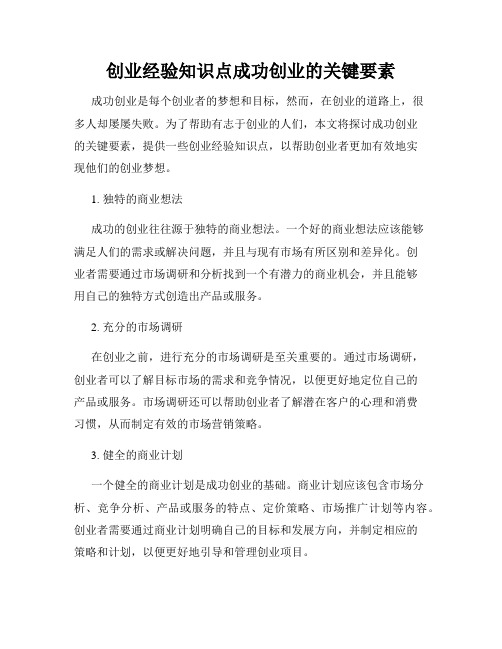 创业经验知识点成功创业的关键要素

成功创业是每个创业者的梦想和目标，然而，在创业的道路上，很多人却屡屡失败。为了帮助有志于创业的人们，本文将探讨成功创业的关键要素，提供一些创业经验知识点，以帮助创业者更加有效地实现他们的创业梦想。

1. 独特的商业想法

成功的创业往往源于独特的商业想法。一个好的商业想法应该能够满足人们的需求或解决问题，并且与现有市场有所区别和差异化。创业者需要通过市场调研和分析找到一个有潜力的商业机会，并且能够用自己的独特方式创造出产品或服务。

2. 充分的市场调研

在创业之前，进行充分的市场调研是至关重要的。通过市场调研，创业者可以了解目标市场的需求和竞争情况，以便更好地定位自己的产品或服务。市场调研还可以帮助创业者了解潜在客户的心理和消费习惯，从而制定有效的市场营销策略。

3. 健全的商业计划

一个健全的商业计划是成功创业的基础。商业计划应该包含市场分析、竞争分析、产品或服务的特点、定价策略、市场推广计划等内容。创业者需要通过商业计划明确自己的目标和发展方向，并制定相应的策略和计划，以便更好地引导和管理创业项目。